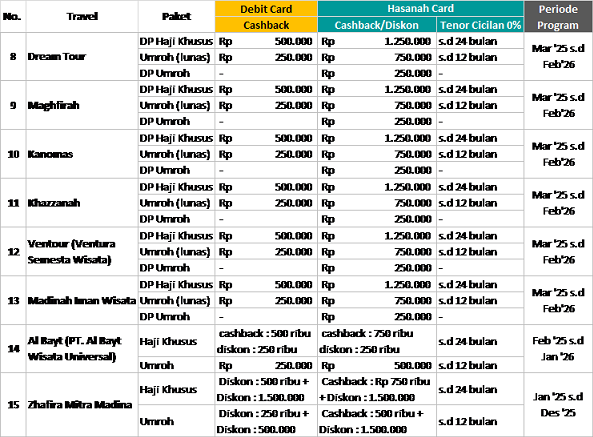 | No. | Travel | Paket | Debit Card Cashback | Hasanah Card Cashback/Diskon | Hasanah Card Tenor Cicilan 0% | Periode Program |
|---|---|---|---|---|---|---|
| 8 | Dream Tour | DP Haji Khusus | Rp 500.000 | Rp 1.250.000 | s.d 24 bulan | Mar '25 s.d Feb'26 |
| | | Umroh (lunas) | Rp 250.000 | Rp 750.000 | s.d 12 bulan | |
| | | DP Umroh | - | Rp 250.000 | - | |
| 9 | Maghfirah | DP Haji Khusus | Rp 500.000 | Rp 1.250.000 | s.d 24 bulan | Mar '25 s.d Feb'26 |
| | | Umroh (lunas) | Rp 250.000 | Rp 750.000 | s.d 12 bulan | |
| | | DP Umroh | - | Rp 250.000 | - | |
| 10 | Kanomas | DP Haji Khusus | Rp 500.000 | Rp 1.250.000 | s.d 24 bulan | Mar '25 s.d Feb'26 |
| | | Umroh (lunas) | Rp 250.000 | Rp 750.000 | s.d 12 bulan | |
| | | DP Umroh | - | Rp 250.000 | - | |
| 11 | Khazzanah | DP Haji Khusus | Rp 500.000 | Rp 1.250.000 | s.d 24 bulan | Mar '25 s.d Feb'26 |
| | | Umroh (lunas) | Rp 250.000 | Rp 750.000 | s.d 12 bulan | |
| | | DP Umroh | - | Rp 250.000 | - | |
| 12 | Ventour (Ventura Semesta Wisata) | DP Haji Khusus | Rp 500.000 | Rp 1.250.000 | s.d 24 bulan | Mar '25 s.d Feb'26 |
| | | Umroh (lunas) | Rp 250.000 | Rp 750.000 | s.d 12 bulan | |
| | | DP Umroh | - | Rp 250.000 | - | |
| 13 | Madinah Iman Wisata | DP Haji Khusus | Rp 500.000 | Rp 1.250.000 | s.d 24 bulan | Mar '25 s.d Feb'26 |
| | | Umroh (lunas) | Rp 250.000 | Rp 750.000 | s.d 12 bulan | |
| | | DP Umroh | - | Rp 250.000 | - | |
| 14 | Al Bayt (PT. Al Bayt Wisata Universal) | Haji Khusus | cashback : 500 ribu diskon : 250 ribu | cashback : 750 ribu diskon : 250 ribu | s.d 24 bulan | Feb '25 s.d Jan '26 |
| | | Umroh | Rp 250.000 | Rp 500.000 | s.d 12 bulan | |
| 15 | Zhafira Mitra Madina | Haji Khusus | Diskon : 500 ribu + Diskon : 1.500.000 | Cashback : Rp 750 ribu + Diskon : 1.500.000 | s.d 24 bulan | Jan '25 s.d Des '25 |
| | | Umroh | Diskon : 250 ribu + Diskon : 500.000 | Cashback : 500 ribu + Diskon : 1.500.000 | s.d 12 bulan | |